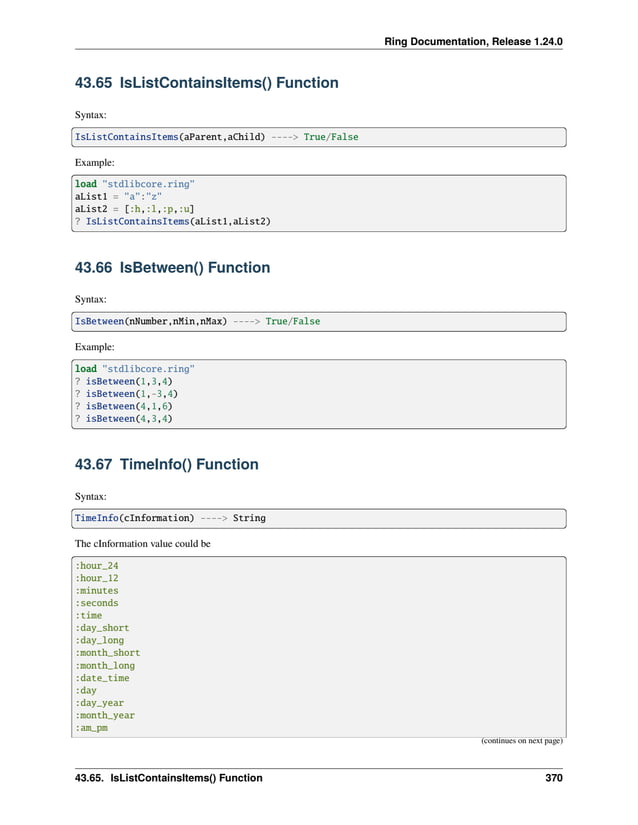 Ring Documentation, Release 1.24.0

43.65 IsListContainsItems() Function

Syntax:

IsListContainsItems(aParent,aChild) ----> True/False

Example:

load "stdlibcore.ring"
aList1 = "a":"z"
aList2 = [:h,:l,:p,:u]
? IsListContainsItems(aList1,aList2)

43.66 IsBetween() Function

Syntax:

IsBetween(nNumber,nMin,nMax) ----> True/False

Example:

load "stdlibcore.ring"
? isBetween(1,3,4)
? isBetween(1,-3,4)
? isBetween(4,1,6)
? isBetween(4,3,4)

43.67 TimeInfo() Function

Syntax:

TimeInfo(cInformation) ----> String

The cInformation value could be

:hour_24
:hour_12
:minutes
:seconds
:time
:day_short
:day_long
:month_short
:month_long
:date_time
:day
:day_year
:month_year
:am_pm

(continues on next page)

43.65. IsListContainsItems() Function 370